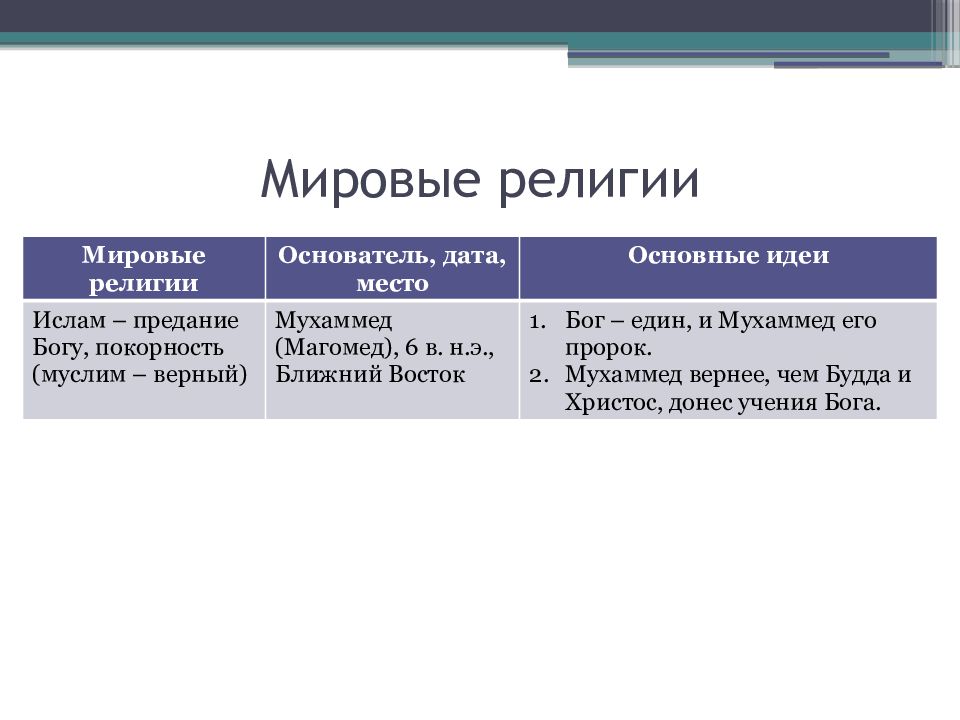 Мировые религии

| Мировые религии | Основатель, дата, место | Основные идеи |
|---|---|---|
| Ислам – предание Богу, покорность (муслим – верный) | Мухаммед (Магомед), 6 в. н.э., Ближний Восток | 1. Бог – един, и Мухаммед его пророк. 2. Мухаммед вернее, чем Будда и Христос, донес учения Бога. |